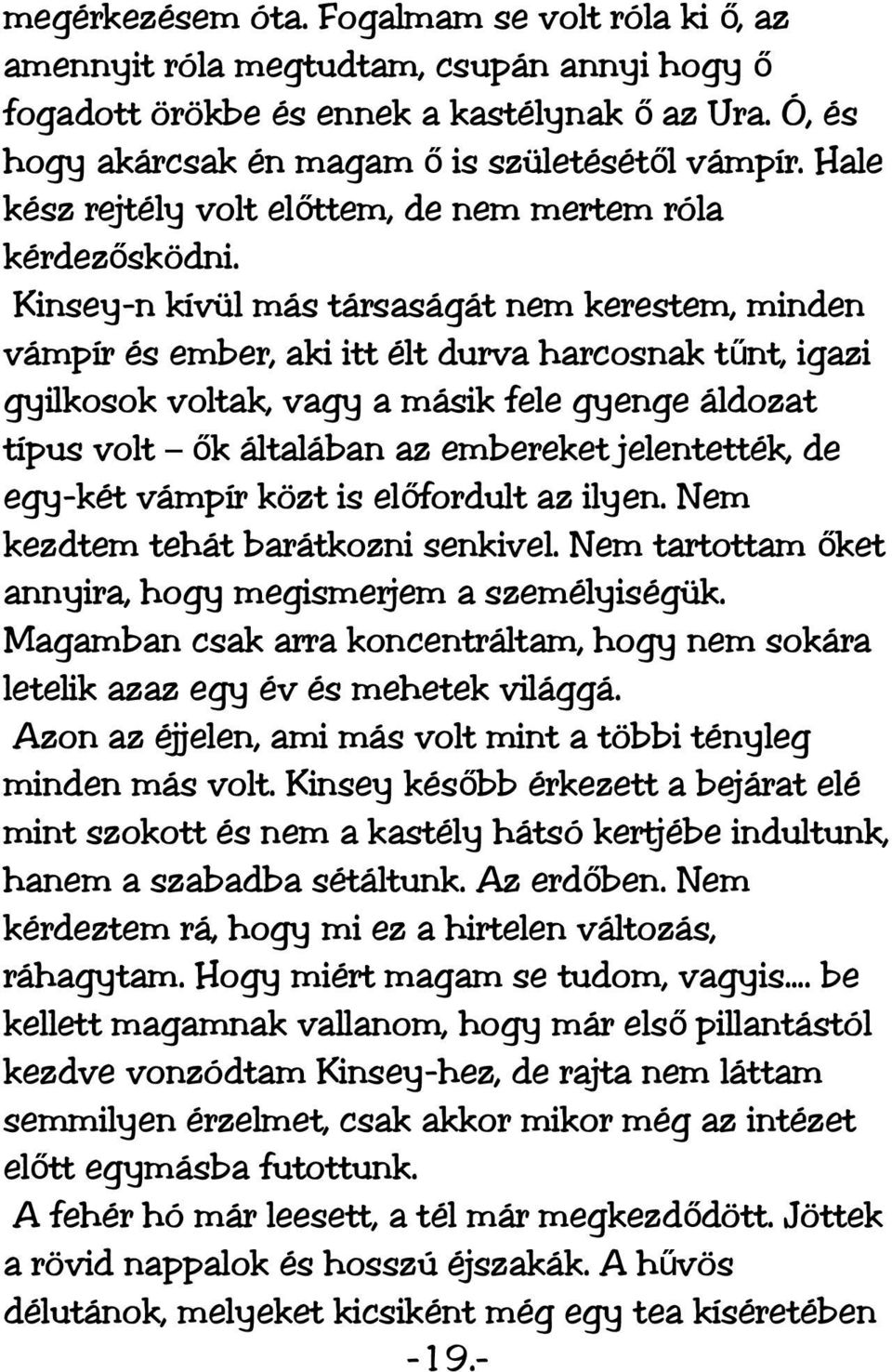 megérkezésem óta. Fogalmam se volt róla ki ő, az amennyit róla megtudtam, csupán annyi hogy ő fogadott örökbe és ennek a kastélynak ő az Ura. Ó, és hogy akárcsak én magam ő is születésétől vámpír. Hale kész rejtély volt előttem, de nem mertem róla kérdezősködni.

Kinsey-n kívül más társaságát nem kerestem, minden vámpír és ember, aki itt élt durva harcosnak tűnt, igazi gyilkosok voltak, vagy a másik fele gyenge áldozat típus volt – ők általában az embereket jelentették, de egy-két vámpír közt is előfordult az ilyen. Nem kezdtem tehát barátkozni senkivel. Nem tartottam őket annyira, hogy megismerjem a személyiségük. Magamban csak arra koncentráltam, hogy nem sokára letelik azaz egy év és mehetek világgá.

Azon az éjjelen, ami más volt mint a többi tényleg minden más volt. Kinsey később érkezett a bejárat elé mint szokott és nem a kastély hátsó kertjébe indultunk, hanem a szabadba sétáltunk. Az erdőben. Nem kérdeztem rá, hogy mi ez a hirtelen változás, ráhagytam. Hogy miért magam se tudom, vagyis.... be kellett magamnak vallanom, hogy már első pillantástól kezdve vonzódtam Kinsey-hez, de rajta nem láttam semmilyen érzelmet, csak akkor mikor még az intézet előtt egymásba futottunk.

A fehér hó már leesett, a tél már megkezdődött. Jöttek a rövid nappalok és hosszú éjszakák. A hűvös délutánok, melyeket kicsiként még egy tea kíséretében

-19.-